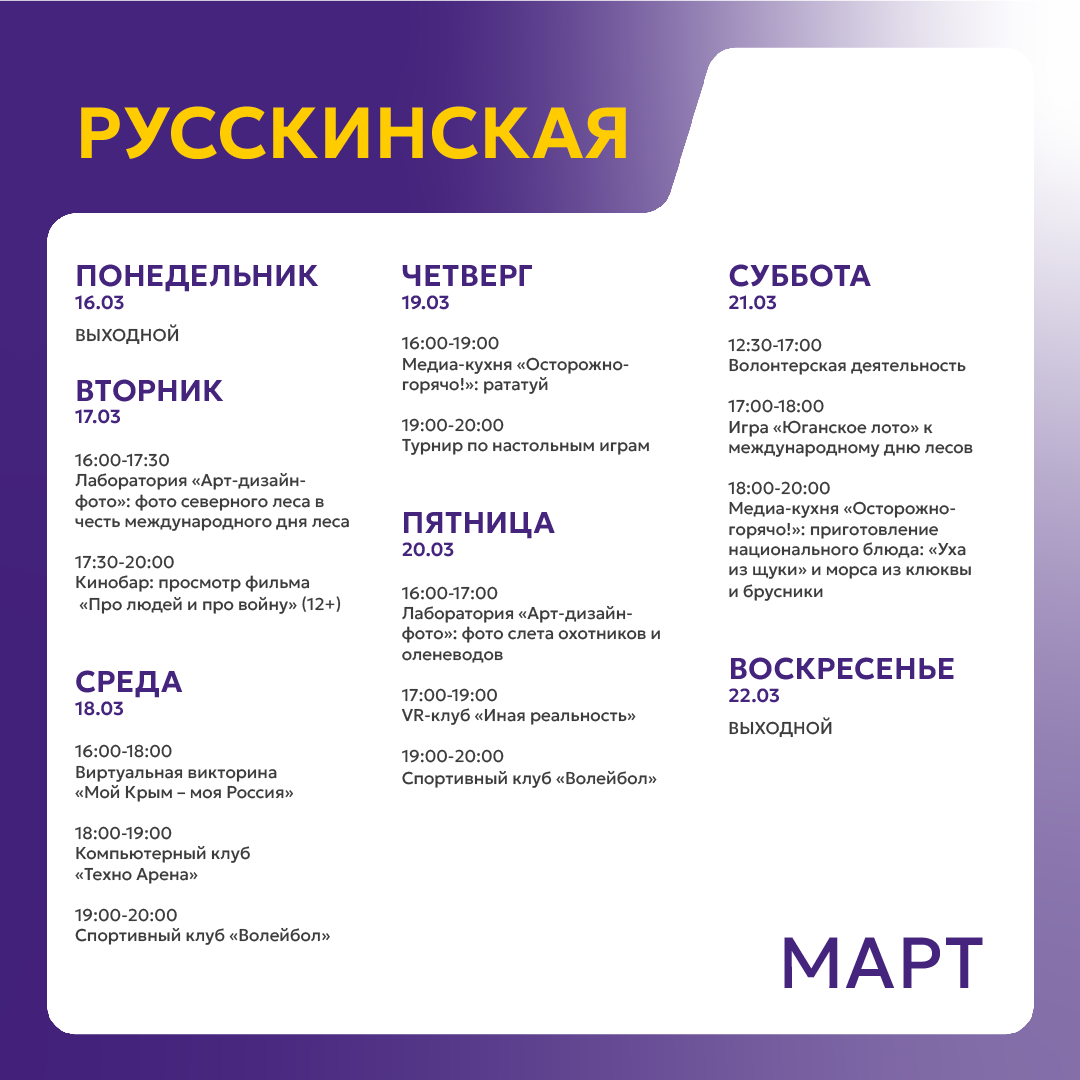 РУССКИНСКАЯ

ПОНЕДЕЛЬНИК
16.03
ВЫХОДНОЙ

ВТОРНИК
17.03

16:00-17:30
Лаборатория «Арт-дизайн-фото»: фото северного леса в честь международного дня леса

17:30-20:00
Кинобар: просмотр фильма «Про людей и про войну» (12+)

СРЕДА
18.03

16:00-18:00
Виртуальная викторина «Мой Крым – моя Россия»

18:00-19:00
Компьютерный клуб «Техно Арена»

19:00-20:00
Спортивный клуб «Волейбол»

ЧЕТВЕРГ
19.03

16:00-19:00
Медиа-кухня «Осторожно-горячо!»: рататуй

19:00-20:00
Турнир по настольным играм

ПЯТНИЦА
20.03

16:00-17:00
Лаборатория «Арт-дизайн-фото»: фото слета охотников и оленеводов

17:00-19:00
VR-клуб «Иная реальность»

19:00-20:00
Спортивный клуб «Волейбол»

СУББОТА
21.03

12:30-17:00
Волонтерская деятельность

17:00-18:00
Игра «Юганское лото» к международному дню лесов

18:00-20:00
Медиа-кухня «Осторожно-горячо!»: приготовление национального блюда: «Уха из щуки» и морса из клюквы и брусники

ВОСКРЕСЕНЬЕ
22.03
ВЫХОДНОЙ

МАРТ